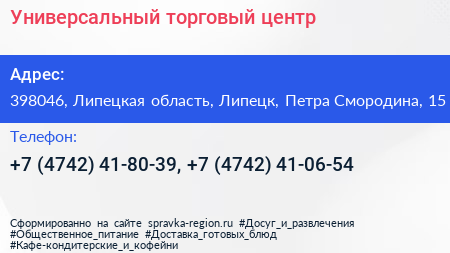 Универсальный торговый центр

Адрес:

398046, Липецкая область, Липецк, Петра Смородина, 15

Телефон:

+7 (4742) 41-80-39, +7 (4742) 41-06-54

Сформированно на сайте spravka-region.ru #Досуг_и_развлечения #Общественное_питание #Доставка_готовых_блюд #Кафе-кондитерские_и_кофейни